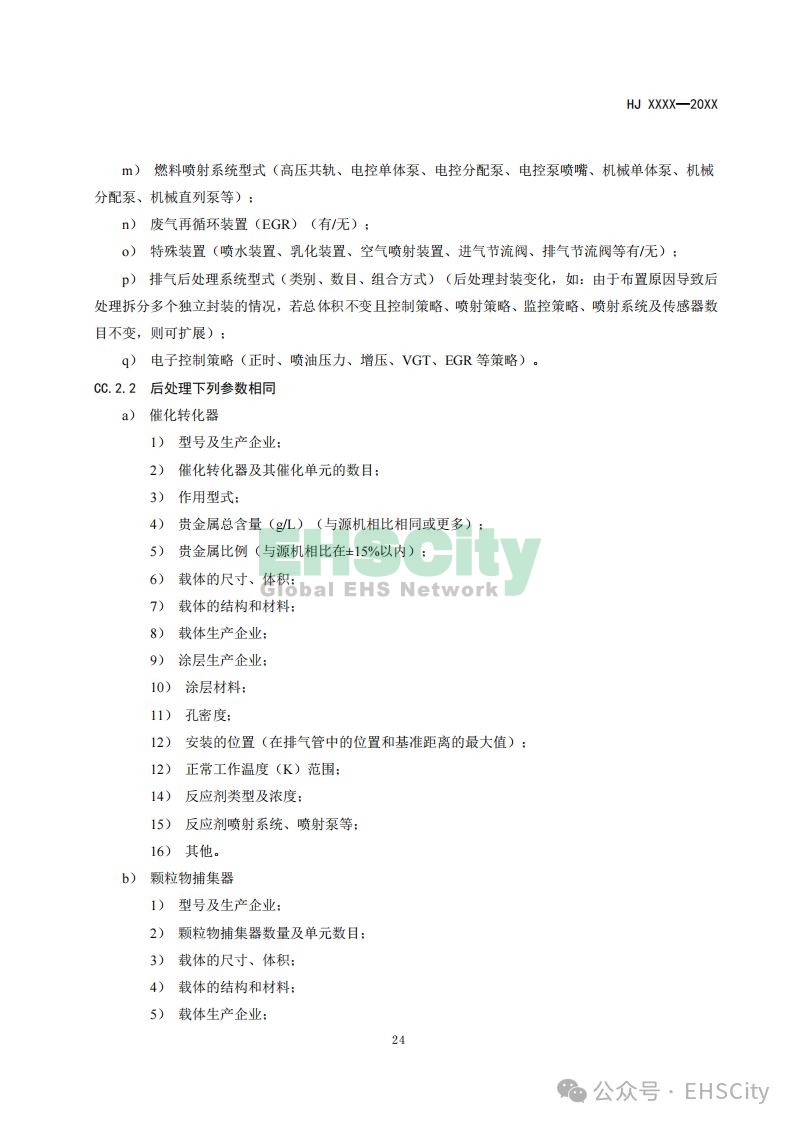 HJ XXXX—20XX

m） 燃料喷射系统型式（高压共轨、电控单体泵、电控分配泵、电控泵喷嘴、机械单体泵、机械分配泵、机械直列泵等）；

n） 废气再循环装置（EGR）（有/无）；

o） 特殊装置（喷水装置、乳化装置、空气喷射装置、进气节流阀、排气节流阀等有/无）；

p） 排气后处理系统型式（类别、数目、组合方式）（后处理封装变化，如：由于布置原因导致后处理拆分多个独立封装的情况，若总体积不变且控制策略、喷射策略、监控策略、喷射系统及传感器数目不变，则可扩展）；

q） 电子控制策略（正时、喷油压力、增压、VGT、EGR 等策略）。

CC.2.2 后处理下列参数相同

a） 催化转化器

1） 型号及生产企业；

2） 催化转化器及其催化单元的数目；

3） 作用型式；

4） 贵金属总含量（g/L）（与源机相比相同或更多）；

5） 贵金属比例（与源机相比在±15%以内）；

6） 载体的尺寸、体积；

7） 载体的结构和材料；

8） 载体生产企业；

9） 涂层生产企业；

10） 涂层材料；

11） 孔密度；

12） 安装的位置（在排气管中的位置和基准距离的最大值）；

12） 正常工作温度（K）范围；

14） 反应剂类型及浓度；

15） 反应剂喷射系统、喷射泵等；

16） 其他。

b） 颗粒物捕集器

1） 型号及生产企业；

2） 颗粒物捕集器数量及单元数目；

3） 载体的尺寸、体积；

4） 载体的结构和材料；

5） 载体生产企业；

24

EHSCity
Global EHS Network

公众号 · EHSCity